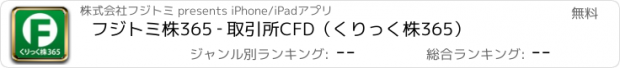 F
くりっく株365

株式会社フジトミ presents iPhone/iPadアプリ

無料

フジトミ株365 - 取引所CFD（くりっく株365）

ジャンル別ランキング: --

総合ランキング: --